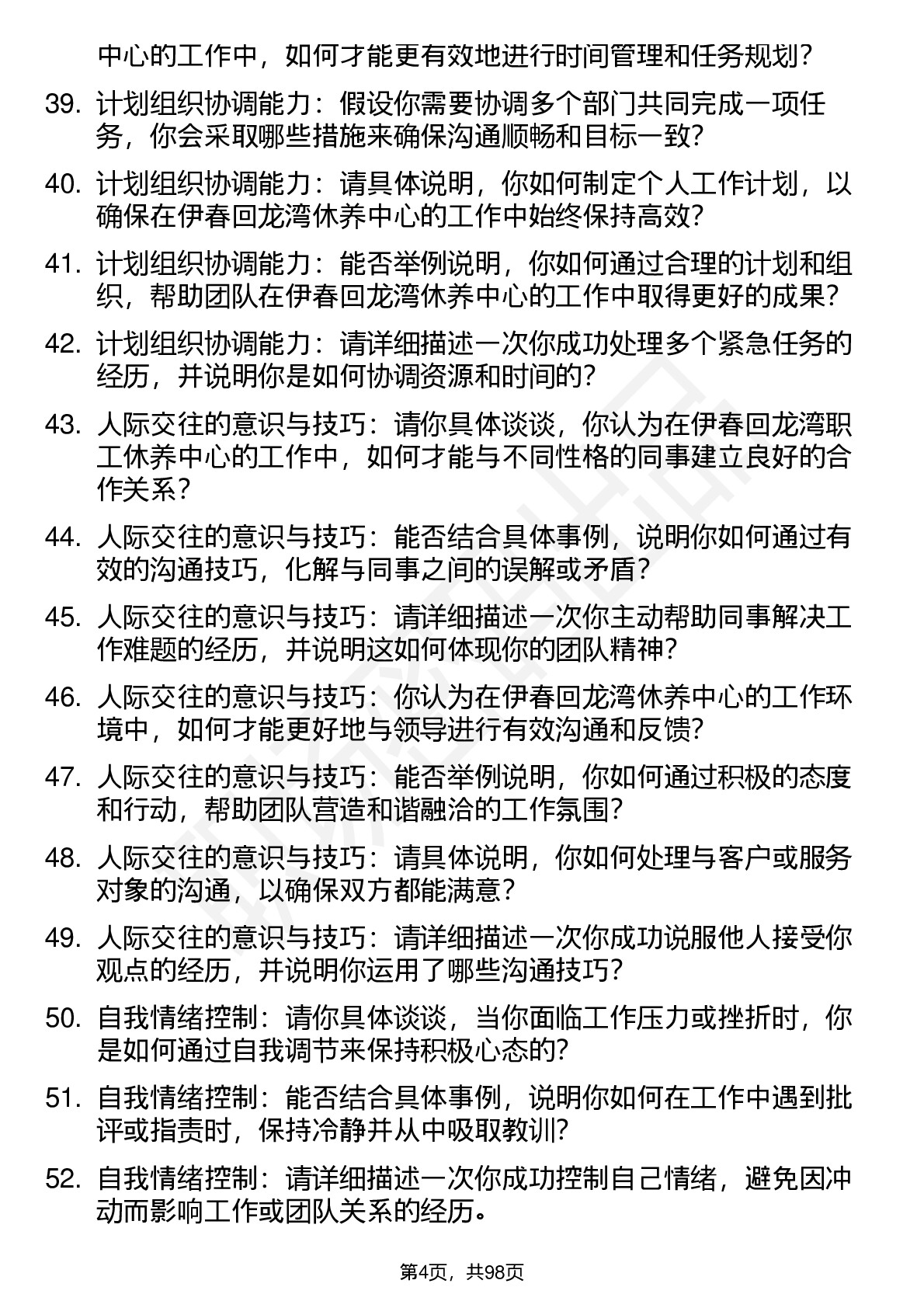 中心的工作中，如何才能更有效地进行时间管理和任务规划？

39. 计划组织协调能力：假设你需要协调多个部门共同完成一项任务，你会采取哪些措施来确保沟通顺畅和目标一致？

40. 计划组织协调能力：请具体说明，你如何制定个人工作计划，以确保在伊春回龙湾休养中心的工作中始终保持高效？

41. 计划组织协调能力：能否举例说明，你如何通过合理的计划和组织，帮助团队在伊春回龙湾休养中心的工作中取得更好的成果？

42. 计划组织协调能力：请详细描述一次你成功处理多个紧急任务的经历，并说明你是如何协调资源和时间的？

43. 人际交往的意识与技巧：请你具体谈谈，你认为在伊春回龙湾职工休养中心的工作中，如何才能与不同性格的同事建立良好的合作关系？

44. 人际交往的意识与技巧：能否结合具体事例，说明你如何通过有效的沟通技巧，化解与同事之间的误解或矛盾？

45. 人际交往的意识与技巧：请详细描述一次你主动帮助同事解决工作难题的经历，并说明这如何体现你的团队精神？

46. 人际交往的意识与技巧：你认为在伊春回龙湾休养中心的工作环境中，如何才能更好地与领导进行有效沟通和反馈？

47. 人际交往的意识与技巧：能否举例说明，你如何通过积极的态度和行动，帮助团队营造和谐融洽的工作氛围？

48. 人际交往的意识与技巧：请具体说明，你如何处理与客户或服务对象的沟通，以确保双方都能满意？

49. 人际交往的意识与技巧：请详细描述一次你成功说服他人接受你观点的经历，并说明你运用了哪些沟通技巧？

50. 自我情绪控制：请你具体谈谈，当你面临工作压力或挫折时，你是如何通过自我调节来保持积极心态的？

51. 自我情绪控制：能否结合具体事例，说明你如何在工作中遇到批评或指责时，保持冷静并从中吸取教训？

52. 自我情绪控制：请详细描述一次你成功控制自己情绪，避免因冲动而影响工作或团队关系的经历。

第4页，共98页